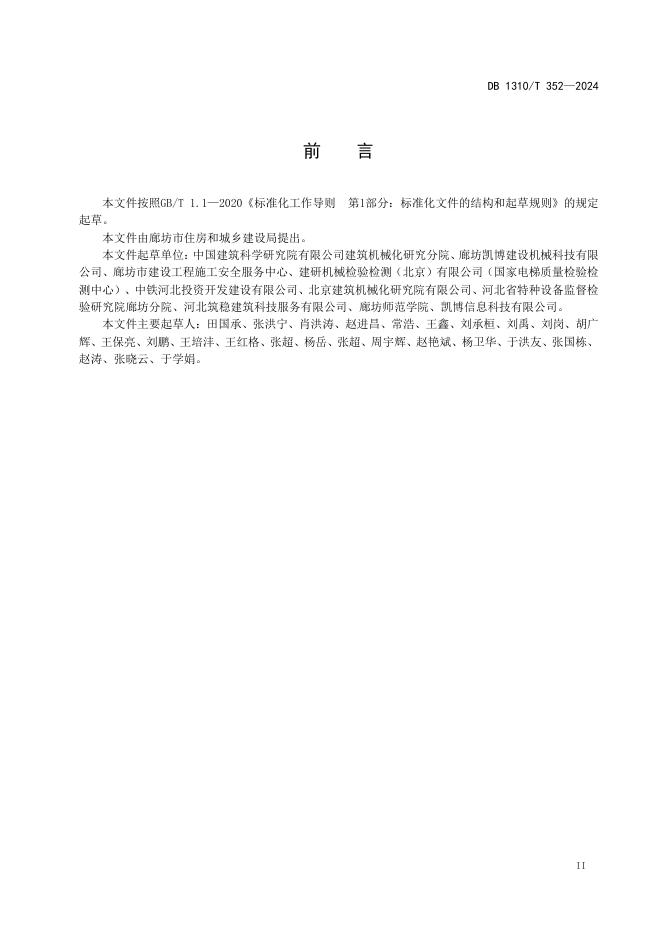 DB 1310/T 352—2024

前 言

本文件按照GB/T 1.1—2020《标准化工作导则 第1部分：标准化文件的结构和起草规则》的规定起草。

本文件由廊坊市住房和城乡建设局提出。

本文件起草单位：中国建筑科学研究院有限公司建筑机械化研究分院、廊坊凯博建设机械科技有限公司、廊坊市建设工程施工安全服务中心、建研机械检验检测（北京）有限公司（国家电梯质量检验检测中心）、中铁河北投资开发建设有限公司、北京建筑机械化研究院有限公司、河北省特种设备监督检验研究院廊坊分院、河北筑稳建筑科技服务有限公司、廊坊师范学院、凯博信息科技有限公司。

本文件主要起草人：田国承、张洪宁、肖洪涛、赵进昌、常浩、王鑫、刘承桓、刘禹、刘岗、胡广辉、王保亮、刘鹏、王培沣、王红格、张超、杨岳、张超、周宇辉、赵艳斌、杨卫华、于洪友、张国栋、赵涛、张晓云、于学娟。

II